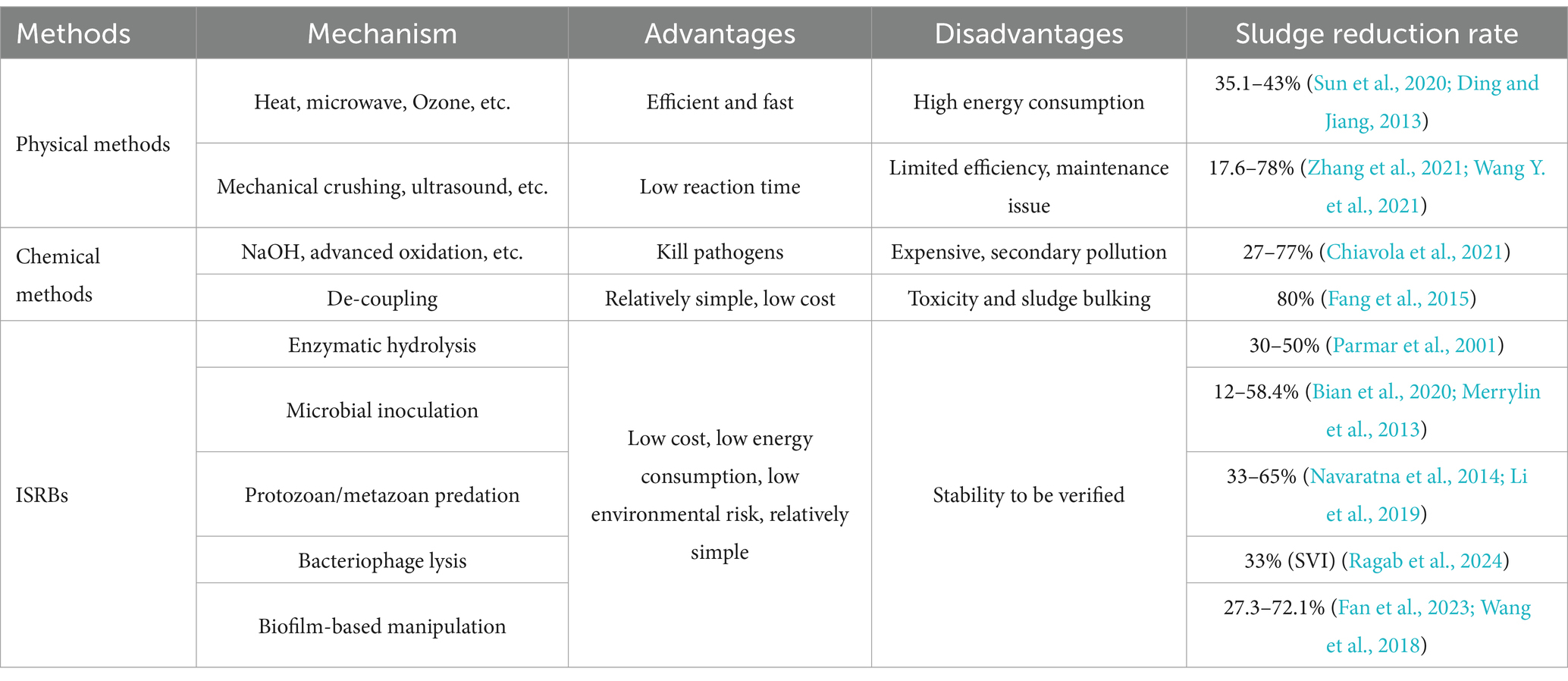 | Methods | Mechanism | Advantages | Disadvantages | Sludge reduction rate |
|---|---|---|---|---|
| Physical methods | Heat, microwave, Ozone, etc. | Efficient and fast | High energy consumption | 35.1–43% (Sun et al., 2020; Ding and Jiang, 2013) |
| | Mechanical crushing, ultrasound, etc. | Low reaction time | Limited efficiency, maintenance issue | 17.6–78% (Zhang et al., 2021; Wang Y. et al., 2021) |
| Chemical methods | NaOH, advanced oxidation, etc. | Kill pathogens | Expensive, secondary pollution | 27–77% (Chiavola et al., 2021) |
| | De-coupling | Relatively simple, low cost | Toxicity and sludge bulking | 80% (Fang et al., 2015) |
| ISRBs | Enzymatic hydrolysis | Low cost, low energy consumption, low environmental risk, relatively simple | Stability to be verified | 30–50% (Parmar et al., 2001) |
| | Microbial inoculation | | | 12–58.4% (Bian et al., 2020; Merrylin et al., 2013) |
| | Protozoan/metazoan predation | | | 33–65% (Navaratna et al., 2014; Li et al., 2019) |
| | Bacteriophage lysis | | | 33% (SVI) (Ragab et al., 2024) |
| | Biofilm-based manipulation | | | 27.3–72.1% (Fan et al., 2023; Wang et al., 2018) |